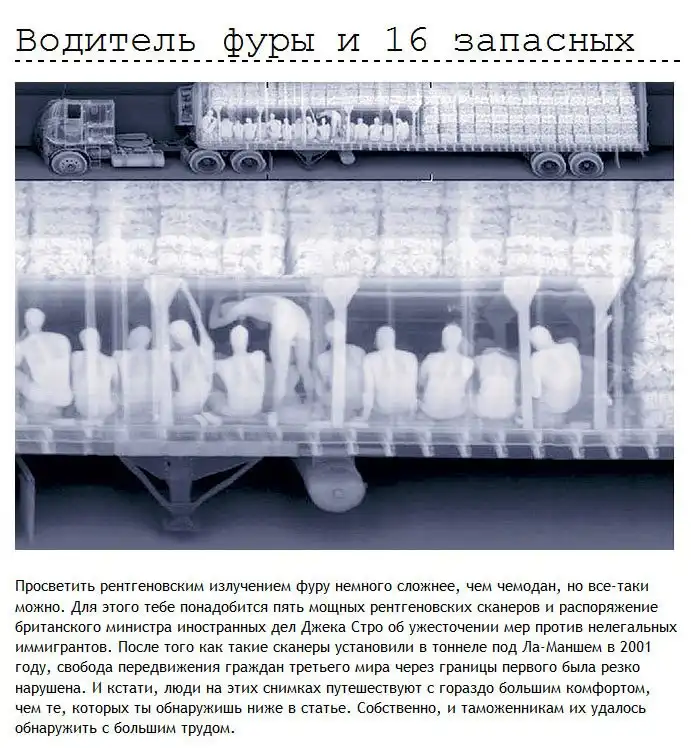 Водитель фуры и 16 запасных

Просветить рентгеновским излучением фуру немного сложнее, чем чемодан, но все-таки можно. Для этого тебе понадобится пять мощных рентгеновских сканеров и распоряжение британского министра иностранных дел Джека Стро об ужесточении мер против нелегальных иммигрантов. После того как такие сканеры установили в тоннеле под Ла-Маншем в 2001 году, свобода передвижения граждан третьего мира через границы первого была резко нарушена. И кстати, люди на этих снимках путешествуют с гораздо большим комфортом, чем те, которых ты обнаружишь ниже в статье. Собственно, и таможенникам их удалось обнаружить с большим трудом.